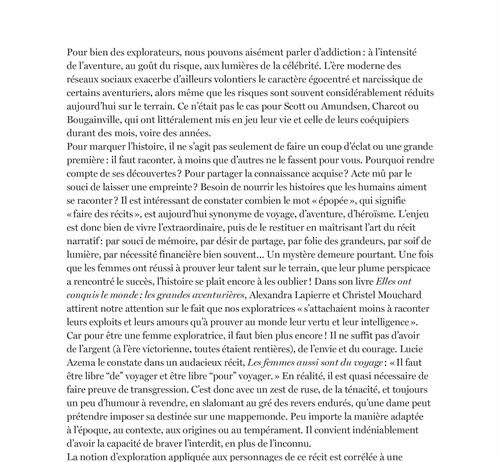 Pour bien des explorateurs, nous pouvons aisément parler d'addiction : à l'intensité de l'aventure, au goût du risque, aux lumières de la célébrité. L'ère moderne des réseaux sociaux exacerbe d'ailleurs volontiers le caractère égocentré et narcissique de certains aventuriers, alors même que les risques sont souvent considérablement réduits aujourd'hui sur le terrain. Ce n'était pas le cas pour Scott ou Amundsen, Charcot ou Bougainville, qui ont littéralement mis en jeu leur vie et celle de leurs coéquipiers durant des mois, voire des années.
Pour marquer l'histoire, il ne s'agit pas seulement de faire un coup d'éclat ou une grande première : il faut raconter, à moins que d'autres ne le fassent pour vous. Pourquoi rendre compte de ses découvertes ? Pour partager la connaissance acquise ? Acte mû par le souci de laisser une empreinte ? Besoin de nourrir les histoires que les humains aiment se raconter ? Il est intéressant de constater combien le mot « épopée », qui signifie « faire des récits », est aujourd'hui synonyme de voyage, d'aventure, d'héroïsme. L'enjeu est donc bien de vivre l'extraordinaire, puis de le restituer en maîtrisant l'art du récit narratif : par souci de mémoire, par désir de partage, par folie des grandeurs, par soif de lumière, par nécessité financière bien souvent... Un mystère demeure pourtant. Une fois que les femmes ont réussi à prouver leur talent sur le terrain, que leur plume perspicace a rencontré le succès, l'histoire se plaît encore à les oublier ! Dans son livre Elles ont conquis le monde : les grandes aventurières, Alexandra Lapierre et Christel Mouchard attirent notre attention sur le fait que nos exploratrices « s'attachaient moins à raconter leurs exploits et leurs amours qu'à prouver au monde leur vertu et leur intelligence ». Car pour être une femme exploratrice, il faut bien plus encore ! Il ne suffit pas d'avoir de l'argent (à l'ère victorienne, toutes étaient rentières), de l'envie et du courage. Lucie Azema le constate dans un audacieux récit, Les femmes aussi sont du voyage : « Il faut être libre "de" voyager et être libre "pour" voyager. » En réalité, il est quasi nécessaire de faire preuve de transgression. C'est donc avec un zest de ruse, de la ténacité, et toujours un peu d'humour à revendre, en slalomant au gré des revers endurés, qu'une dame peut prétendre imposer sa destinée sur une mappemonde. Peu importe la manière adaptée à l'époque, au contexte, aux origines ou au tempérament. Il convient indéniablement d'avoir la capacité de braver l'interdit, en plus de l'inconnu.
La notion d'exploration appliquée aux personnages de ce récit est corrélée à une